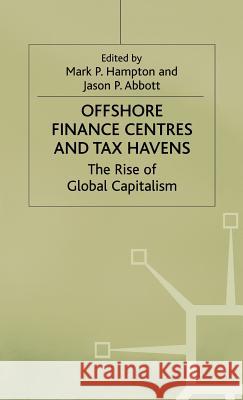 Edited by
Mark P. Hampton and
Jason P. Abbott

OFFSHORE
FINANCE CENTRES
AND TAX HAVENS

The Rise of
Global Capitalism

Kraina Książek